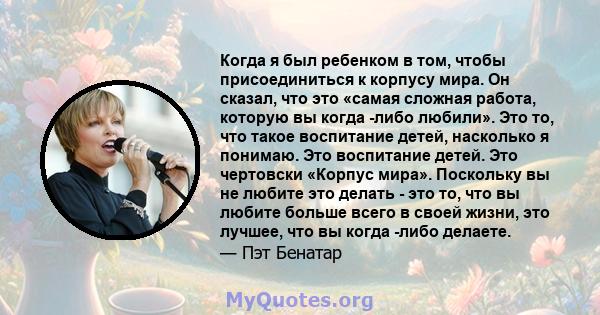 Когда я был ребенком в том, чтобы присоединиться к корпусу мира. Он сказал, что это «самая сложная работа, которую вы когда -либо любили». Это то, что такое воспитание детей, насколько я понимаю. Это воспитание детей. Это чертовски «Корпус мира». Поскольку вы не любите это делать - это то, что вы любите больше всего в своей жизни, это лучшее, что вы когда -либо делаете.

— Пэт Бенатар

MyQuotes.org